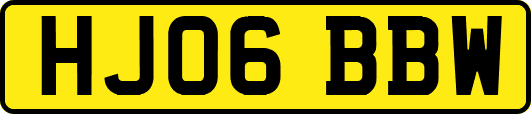 HJ06 BBW